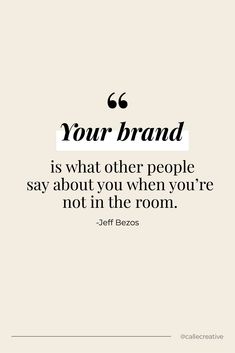 “
Your brand
is what other people say about you when you’re not in the room.
-Jeff Bezos

@callecreative